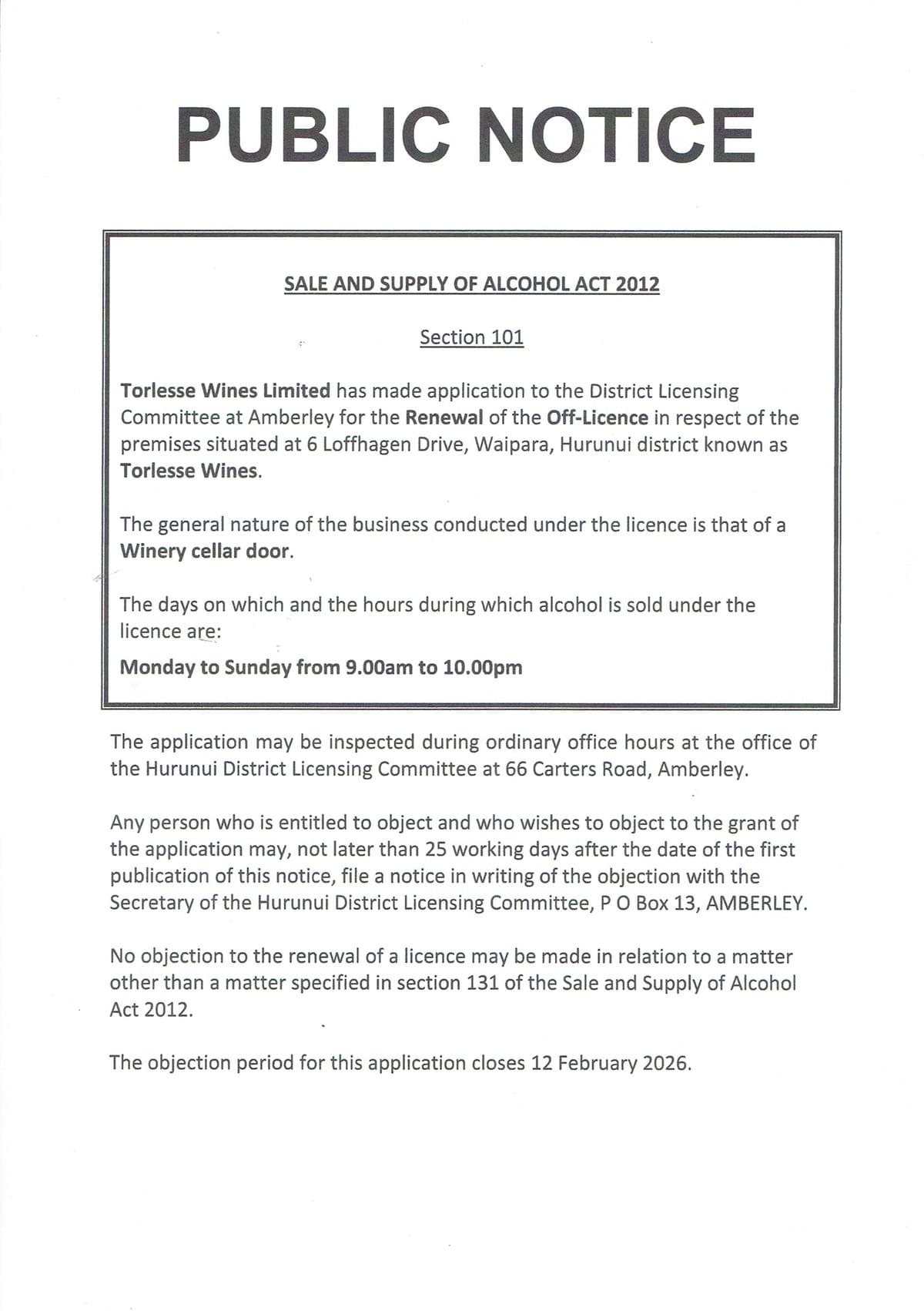 PUBLIC NOTICE

SALE AND SUPPLY OF ALCOHOL ACT 2012

Section 101

Torlesse Wines Limited has made application to the District Licensing Committee at Amberley for the Renewal of the Off-Licence in respect of the premises situated at 6 Loffhagen Drive, Waipara, Hurunui district known as Torlesse Wines.

The general nature of the business conducted under the licence is that of a Winery cellar door.

The days on which and the hours during which alcohol is sold under the licence are:

Monday to Sunday from 9.00am to 10.00pm

The application may be inspected during ordinary office hours at the office of the Hurunui District Licensing Committee at 66 Carters Road, Amberley.

Any person who is entitled to object and who wishes to object to the grant of the application may, not later than 25 working days after the date of the first publication of this notice, file a notice in writing of the objection with the Secretary of the Hurunui District Licensing Committee, P O Box 13, AMBERLEY.

No objection to the renewal of a licence may be made in relation to a matter other than a matter specified in section 131 of the Sale and Supply of Alcohol Act 2012.

The objection period for this application closes 12 February 2026.